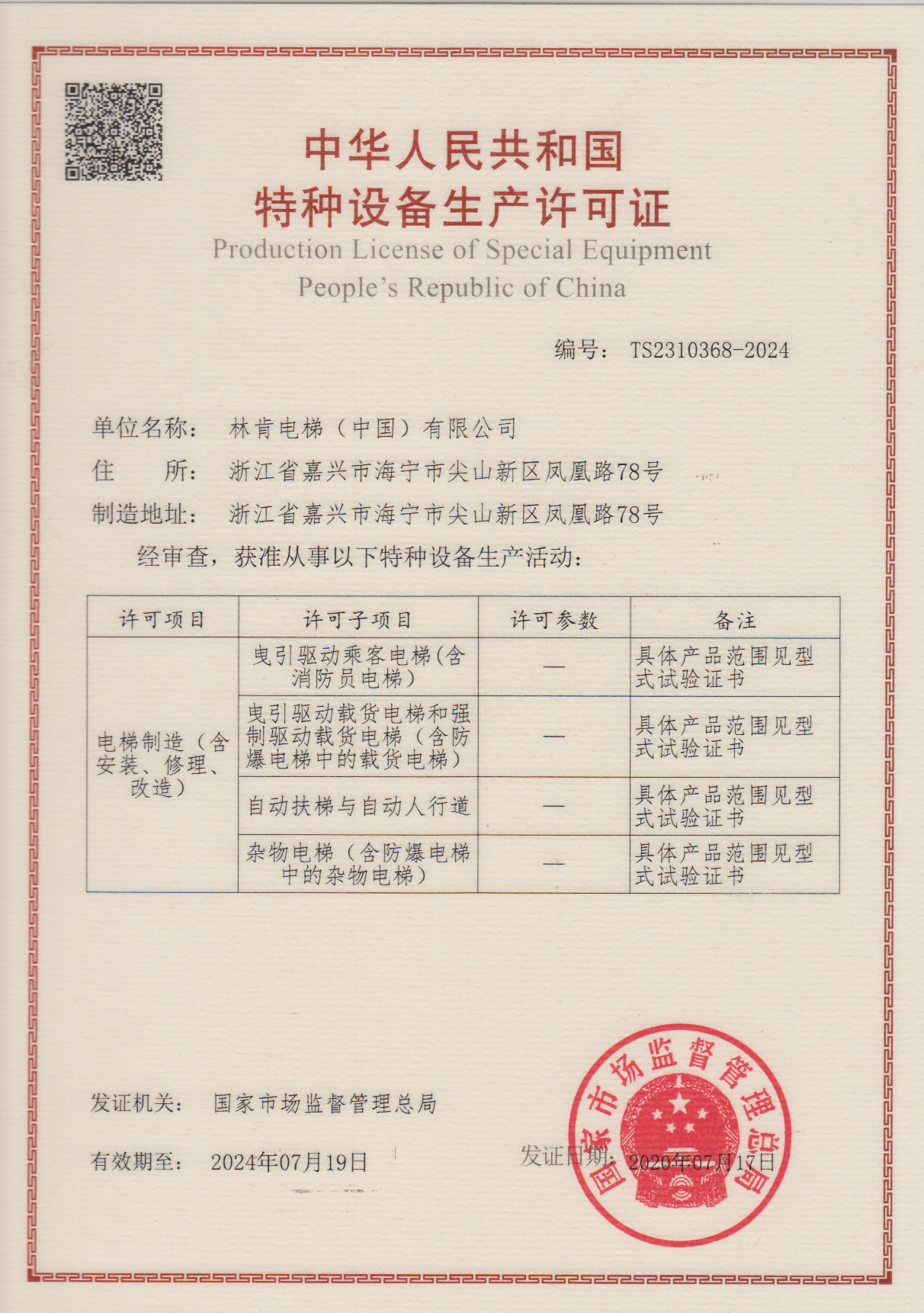 中华人民共和国
特种设备生产许可证
Production License of Special Equipment
People's Republic of China

编号： TS2310368-2024

单位名称： 林肯电梯（中国）有限公司
住　　所： 浙江省嘉兴市海宁市尖山新区凤凰路78号
制造地址： 浙江省嘉兴市海宁市尖山新区凤凰路78号
经审查，获准从事以下特种设备生产活动：

| 许可项目 | 许可子项目 | 许可参数 | 备注 |
|---|---|---|---|
| 电梯制造（含安装、修理、改造） | 曳引驱动乘客电梯(含消防员电梯) | — | 具体产品范围见型式试验证书 |
| | 曳引驱动载货电梯和强制驱动载货电梯（含防爆电梯中的载货电梯） | — | 具体产品范围见型式试验证书 |
| | 自动扶梯与自动人行道 | — | 具体产品范围见型式试验证书 |
| | 杂物电梯（含防爆电梯中的杂物电梯） | — | 具体产品范围见型式试验证书 |

发证机关： 国家市场监督管理总局
有效期至： 2024年07月19日
发证日期： 2020年07月17日
国家市场监督管理总局